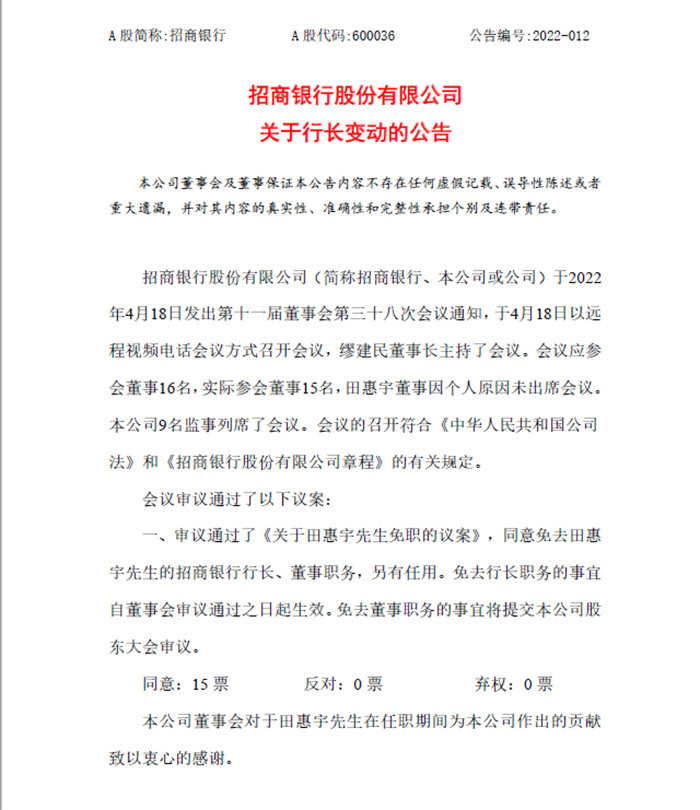 A 股简称:招商银行 A 股代码:600036 公告编号:2022-012

招商银行股份有限公司
关于行长变动的公告

本公司董事会及董事保证本公告内容不存在任何虚假记载、误导性陈述或者重大遗漏，并对其内容的真实性、准确性和完整性承担个别及连带责任。

招商银行股份有限公司（简称招商银行、本公司或公司）于2022年4月18日发出第十一届董事会第三十八次会议通知，于4月18日以远程视频电话会议方式召开会议，缪建民董事长主持了会议。会议应参会董事16名，实际参会董事15名，田惠宇董事因个人原因未出席会议。本公司9名监事列席了会议。会议的召开符合《中华人民共和国公司法》和《招商银行股份有限公司章程》的有关规定。

会议审议通过了以下议案：

一、审议通过了《关于田惠宇先生免职的议案》，同意免去田惠宇先生的招商银行行长、董事职务，另有任用。免去行长职务的事宜自董事会审议通过之日起生效。免去董事职务的事宜将提交本公司股东大会审议。

同意：15 票 反对：0 票 弃权：0 票

本公司董事会对于田惠宇先生在任职期间为本公司作出的贡献致以衷心的感谢。